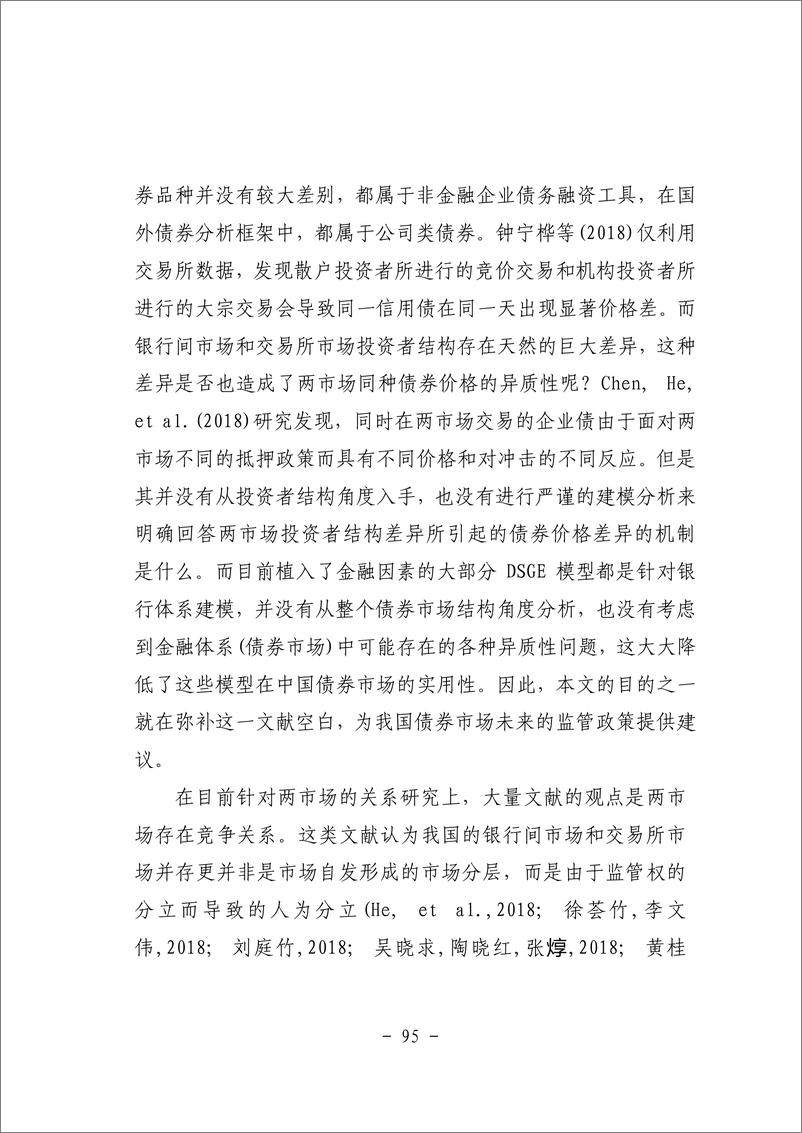 券品种并没有较大差别，都属于非金融企业债务融资工具，在国外债券分析框架中，都属于公司类债券。钟宁桦等(2018)仅利用交易所数据，发现散户投资者所进行的竞价交易和机构投资者所进行的大宗交易会导致同一信用债在同一天出现显著价格差。而银行间市场和交易所市场投资者结构存在天然的巨大差异，这种差异是否也造成了两市场同种债券价格的异质性呢？Chen, He, et al.(2018)研究发现，同时在两市场交易的企业债由于面对两市场不同的抵押政策而具有不同价格和对冲击的不同反应。但是其并没有从投资者结构角度入手，也没有进行严谨的建模分析来明确回答两市场投资者结构差异所引起的债券价格差异的机制是什么。而目前植入了金融因素的大部分 DSGE 模型都是针对银行体系建模，并没有从整个债券市场结构角度分析，也没有考虑到金融体系(债券市场)中可能存在的各种异质性问题，这大大降低了这些模型在中国债券市场的实用性。因此，本文的目的之一就在弥补这一文献空白，为我国债券市场未来的监管政策提供建议。

在目前针对两市场的关系研究上，大量文献的观点是两市场存在竞争关系。这类文献认为我国的银行间市场和交易所市场并存更并非是市场自发形成的市场分层，而是由于监管权的分立而导致的人为分立(He, et al.,2018; 徐荟竹,李文伟,2018; 刘庭竹,2018; 吴晓求,陶晓红,张焞,2018; 黄桂

- 95 -